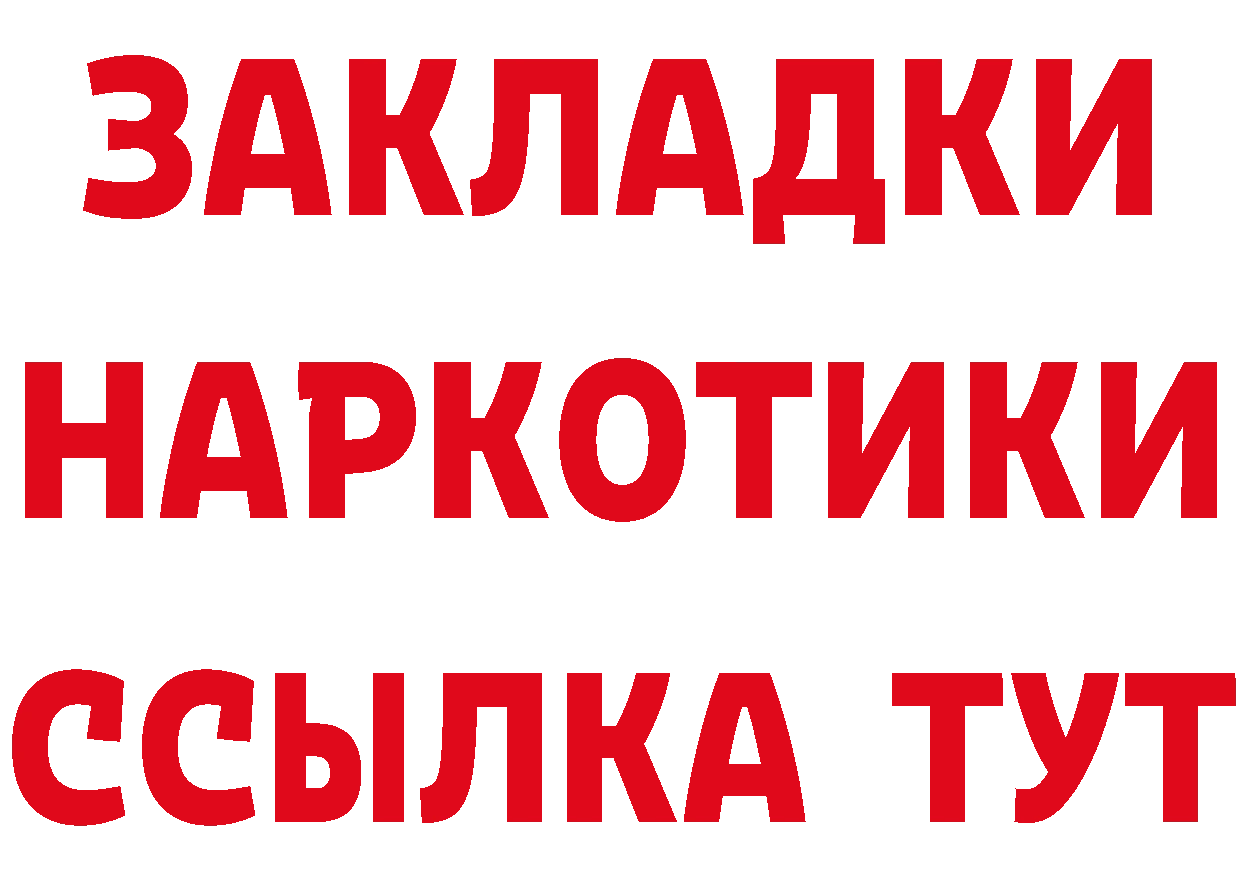 ЗАКЛАДКИ НАРКОТИКИ ССЫЛКА ТУТ